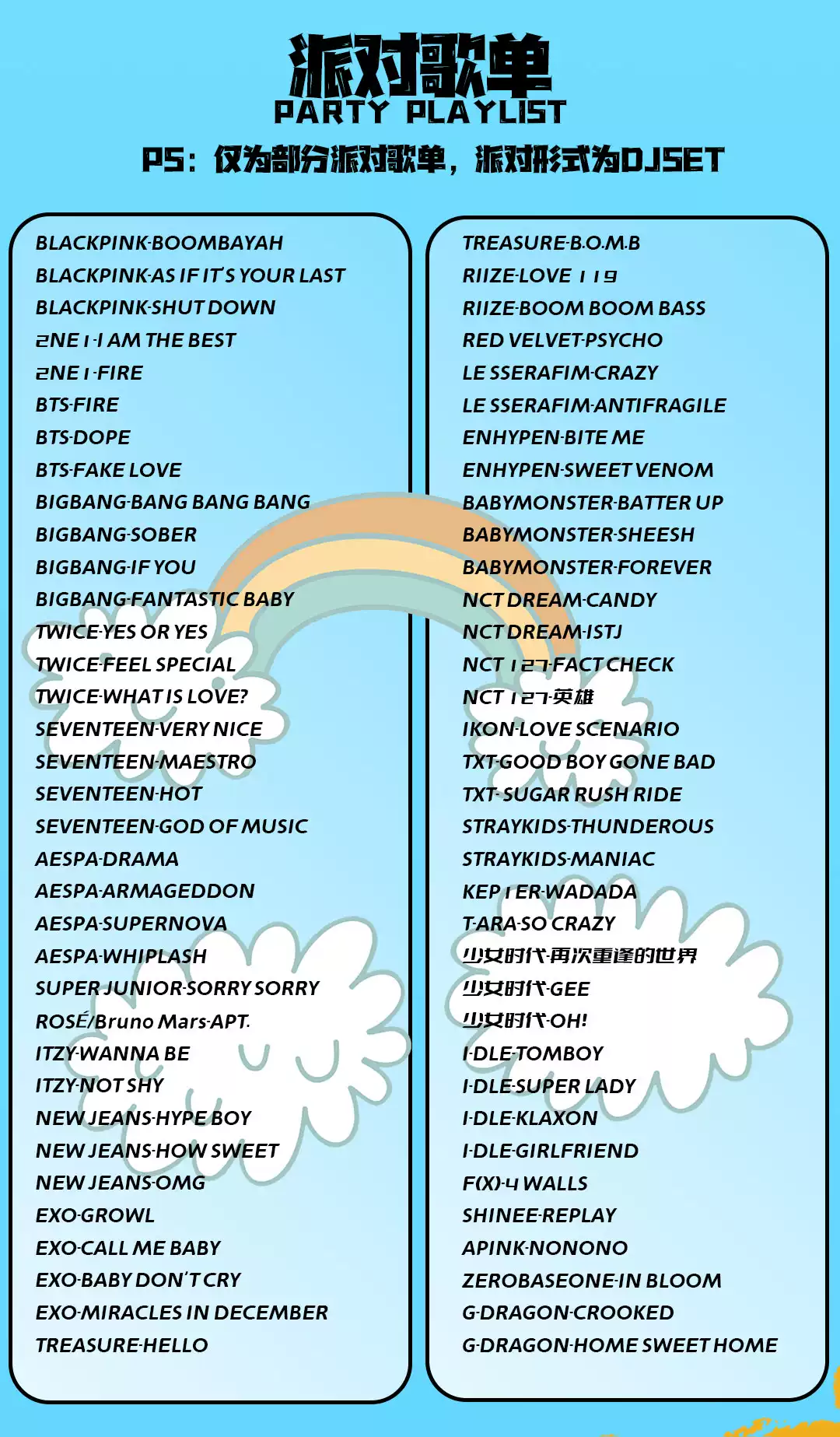 派对歌单
PARTY PLAYLIST
PS：仅为部分派对歌单，派对形式为DJSET

BLACKPINK-BOOMBAYAH
BLACKPINK-AS IF IT'S YOUR LAST
BLACKPINK-SHUT DOWN
2NE1-I AM THE BEST
2NE1-FIRE
BTS-FIRE
BTS-DOPE
BTS-FAKE LOVE
BIGBANG-BANG BANG BANG
BIGBANG-SOBER
BIGBANG-IF YOU
BIGBANG-FANTASTIC BABY
TWICE-YES OR YES
TWICE-FEEL SPECIAL
TWICE-WHAT IS LOVE?
SEVENTEEN-VERY NICE
SEVENTEEN-MAESTRO
SEVENTEEN-HOT
SEVENTEEN-GOD OF MUSIC
AESPA-DRAMA
AESPA-ARMAGEDDON
AESPA-SUPERNOVA
AESPA-WHIPLASH
SUPER JUNIOR-SORRY SORRY
ROSÉ/Bruno Mars-APT.
ITZY-WANNA BE
ITZY-NOT SHY
NEW JEANS-HYPE BOY
NEW JEANS-HOW SWEET
NEW JEANS-OMG
EXO-GROWL
EXO-CALL ME BABY
EXO-BABY DON'T CRY
EXO-MIRACLES IN DECEMBER
TREASURE-HELLO

TREASURE-B.O.M.B
RIIZE-LOVE 119
RIIZE-BOOM BOOM BASS
RED VELVET-PSYCHO
LE SSERAFIM-CRAZY
LE SSERAFIM-ANTIFRAGILE
ENHYPEN-BITE ME
ENHYPEN-SWEET VENOM
BABYMONSTER-BATTER UP
BABYMONSTER-SHEESH
BABYMONSTER-FOREVER
NCT DREAM-CANDY
NCT DREAM-ISTJ
NCT 127-FACT CHECK
NCT 127-英雄
IKON-LOVE SCENARIO
TXT-GOOD BOY GONE BAD
TXT-SUGAR RUSH RIDE
STRAYKIDS-THUNDEROUS
STRAYKIDS-MANIAC
KEP1ER-WADADA
T-ARA-SO CRAZY
少女时代-再次重逢的世界
少女时代-GEE
少女时代-OH!
I-DLE-TOMBOY
I-DLE-SUPER LADY
I-DLE-KLAXON
I-DLE-GIRLFRIEND
F(X)-4 WALLS
SHINEE-REPLAY
APINK-NONONO
ZEROBASEONE-IN BLOOM
G-DRAGON-CROOKED
G-DRAGON-HOME SWEET HOME